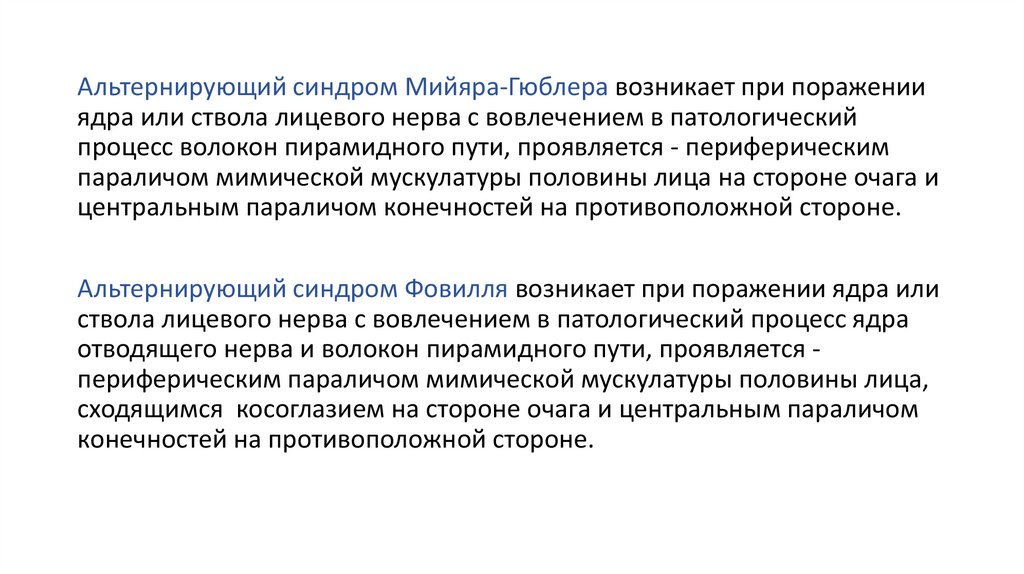 Альтернирующий синдром Мийяра-Гюблера возникает при поражении ядра или ствола лицевого нерва с вовлечением в патологический процесс волокон пирамидного пути, проявляется - периферическим параличом мимической мускулатуры половины лица на стороне очага и центральным параличом конечностей на противоположной стороне.

Альтернирующий синдром Фовилля возникает при поражении ядра или ствола лицевого нерва с вовлечением в патологический процесс ядра отводящего нерва и волокон пирамидного пути, проявляется - периферическим параличом мимической мускулатуры половины лица, сходящимся косоглазием на стороне очага и центральным параличом конечностей на противоположной стороне.